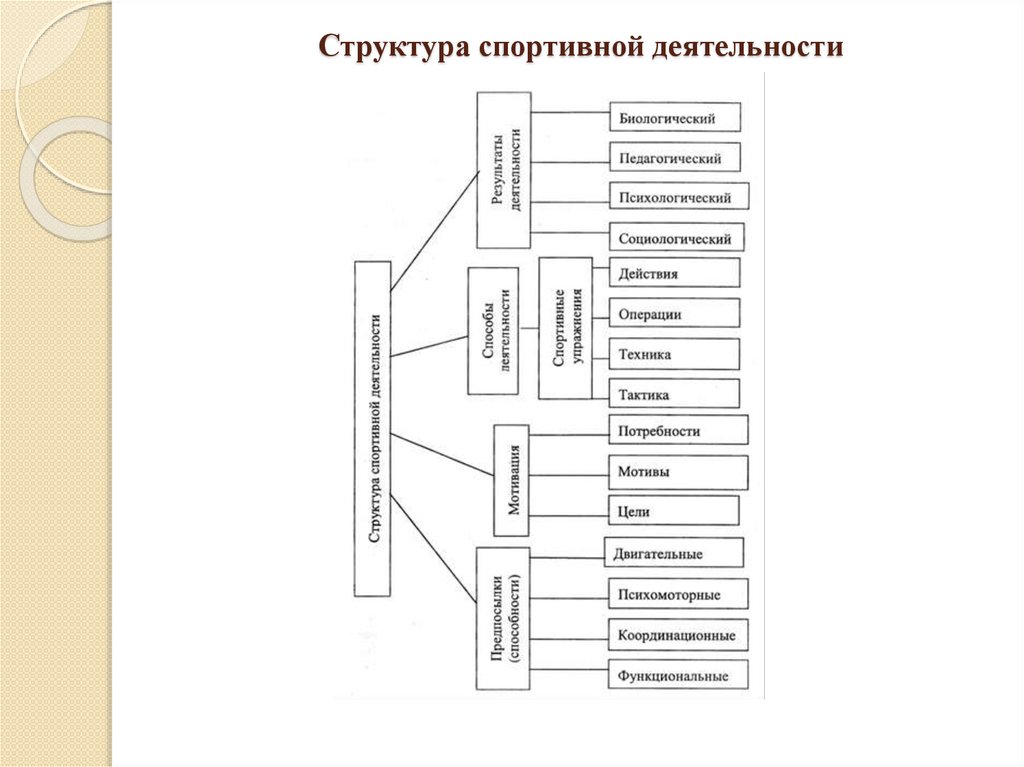 Структура спортивной деятельности

Структура спортивной деятельности

Результаты деятельности

Биологический

Педагогический

Психологический

Социологический

Способы деятельности

Спортивные упражнения

Действия

Операции

Техника

Тактика

Мотивация

Потребности

Мотивы

Цели

Предпосылки (способности)

Двигательные

Психомоторные

Координационные

Функциональные